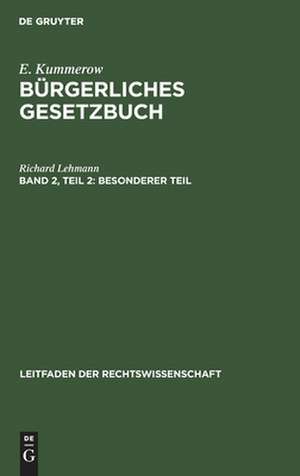 DE GRUYTER

E. Kummerow
BÜRGERLICHES GESETZBUCH

Richard Lehmann
BAND 2, TEIL 2: BESONDERER TEIL

LEITFADEN DER RECHTSWISSENSCHAFT

DE
G